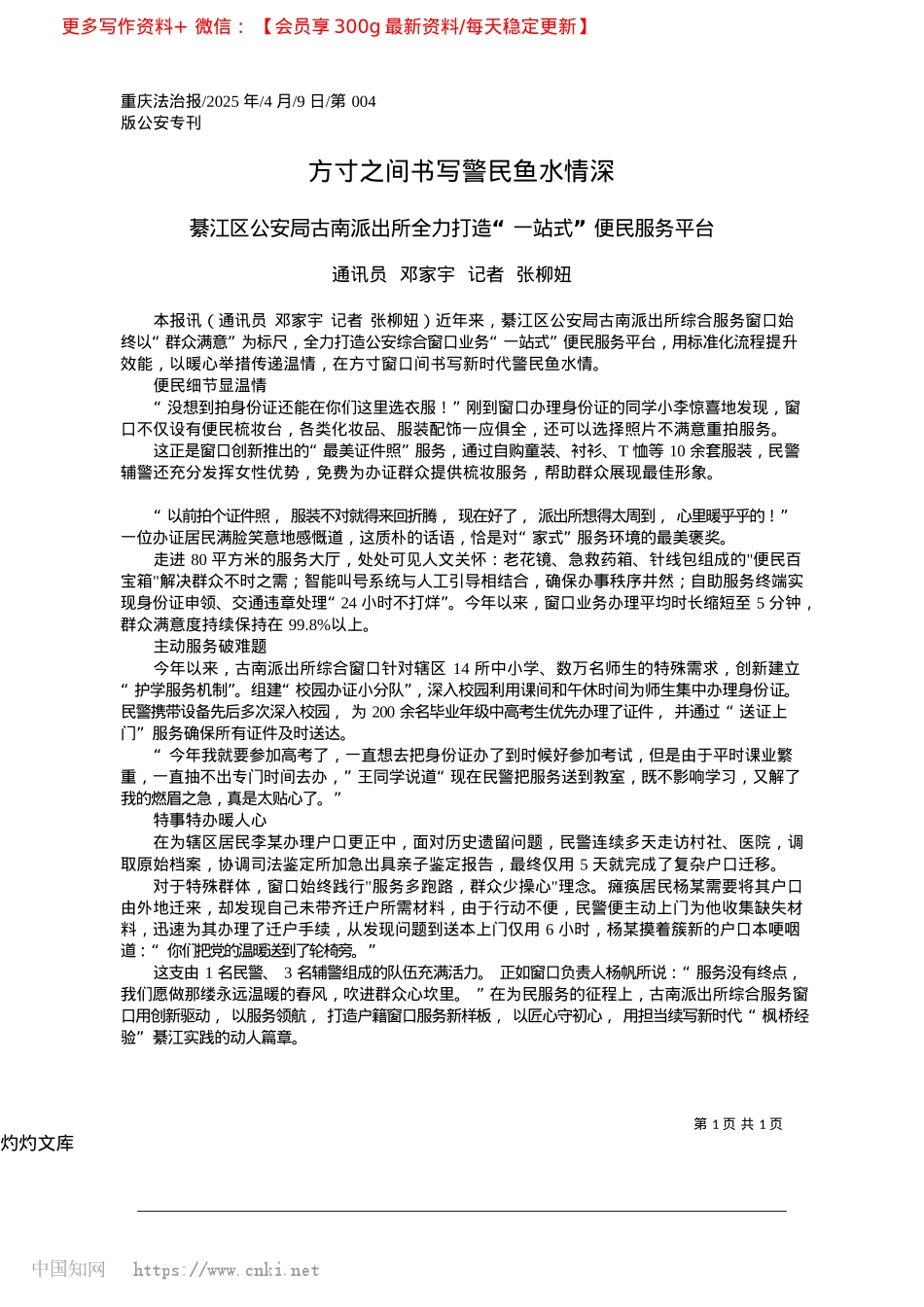 更多写作资料+ 微信：【会员享 300g 最新资料/每天稳定更新】

重庆法治报/2025 年/4 月/9 日/第 004 版公安专刊

方寸之间书写警民鱼水情深

綦江区公安局古南派出所全力打造“一站式”便民服务平台

通讯员 邓家宇 记者 张柳妞

本报讯（通讯员 邓家宇 记者 张柳妞）近年来，綦江区公安局古南派出所综合服务窗口始终以“群众满意”为标尺，全力打造公安综合窗口业务“一站式”便民服务平台，用标准化流程提升效能，以暖心举措传递温情，在方寸窗口间书写新时代警民鱼水情。

便民细节显温情

“没想到拍身份证还能在你们这里选衣服！”刚到窗口办理身份证的同学小李惊喜地发现，窗口不仅设有便民梳妆台，各类化妆品、服装配饰一应俱全，还可以选择照片不满意重拍服务。

这正是窗口创新推出的“最美证件照”服务，通过自购童装、衬衫、T 恤等 10 余套服装，民警辅警还充分发挥女性优势，免费为办证群众提供梳妆服务，帮助群众展现最佳形象。

“以前拍个证件照，服装不对就得来回折腾，现在好了，派出所想得太周到，心里暖乎乎的！”一位办证居民满脸笑意地感慨道，这质朴的话语，恰是对“家式”服务环境的最美褒奖。

走进 80 平方米的服务大厅，处处可见人文关怀：老花镜、急救药箱、针线包组成的"便民百宝箱"解决群众不时之需；智能叫号系统与人工引导相结合，确保办事秩序井然；自助服务终端实现身份证申领、交通违章处理“24 小时不打烊”。今年以来，窗口业务办理平均时长缩短至 5 分钟，群众满意度持续保持在 99.8%以上。

主动服务破难题

今年以来，古南派出所综合窗口针对辖区 14 所中小学、数万名师生的特殊需求，创新建立“护学服务机制”。组建“校园办证小分队”，深入校园利用课间和午休时间为师生集中办理身份证。民警携带设备先后多次深入校园，为 200 余名毕业年级中高考生优先办理了证件，并通过“送证上门”服务确保所有证件及时送达。

“今年我就要参加高考了，一直想去把身份证办了到时候好参加考试，但是由于平时课业繁重，一直抽不出专门时间去办，”王同学说道“现在民警把服务送到教室，既不影响学习，又解了我的燃眉之急，真是太贴心了。”

特事特办暖人心

在为辖区居民李某办理户口更正中，面对历史遗留问题，民警连续多天走访村社、医院，调取原始档案，协调司法鉴定所加急出具亲子鉴定报告，最终仅用 5 天就完成了复杂户口迁移。

对于特殊群体，窗口始终践行"服务多跑路，群众少操心"理念。瘫痪居民杨某需要将其户口由外地迁来，却发现自己未带齐迁户所需材料，由于行动不便，民警便主动上门为他收集缺失材料，迅速为其办理了迁户手续，从发现问题到送本上门仅用 6 小时，杨某摸着簇新的户口本哽咽道：“你们把党的温暖送到了轮椅旁。”

这支由 1 名民警、3 名辅警组成的队伍充满活力。正如窗口负责人杨帆所说：“服务没有终点，我们愿做那缕永远温暖的春风，吹进群众心坎里。”在为民服务的征程上，古南派出所综合服务窗口用创新驱动，以服务领航，打造户籍窗口服务新样板，以匠心守初心，用担当续写新时代“枫桥经验”綦江实践的动人篇章。

第 1 页 共 1 页

灼灼文库

中国知网 https://www.cnki.net